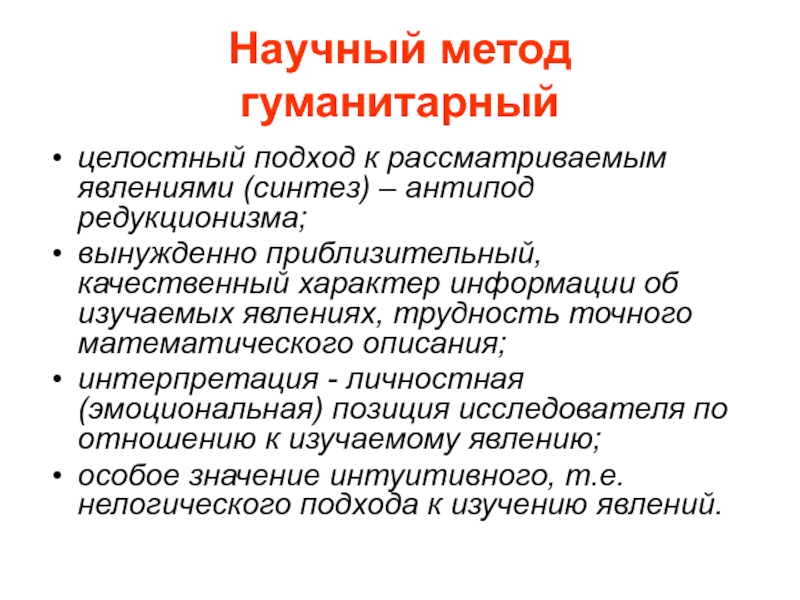 Научный метод гуманитарный

• целостный подход к рассматриваемым явлениями (синтез) – антипод редукционизма;
• вынужденно приблизительный, качественный характер информации об изучаемых явлениях, трудность точного математического описания;
• интерпретация - личностная (эмоциональная) позиция исследователя по отношению к изучаемому явлению;
• особое значение интуитивного, т.е. нелогического подхода к изучению явлений.